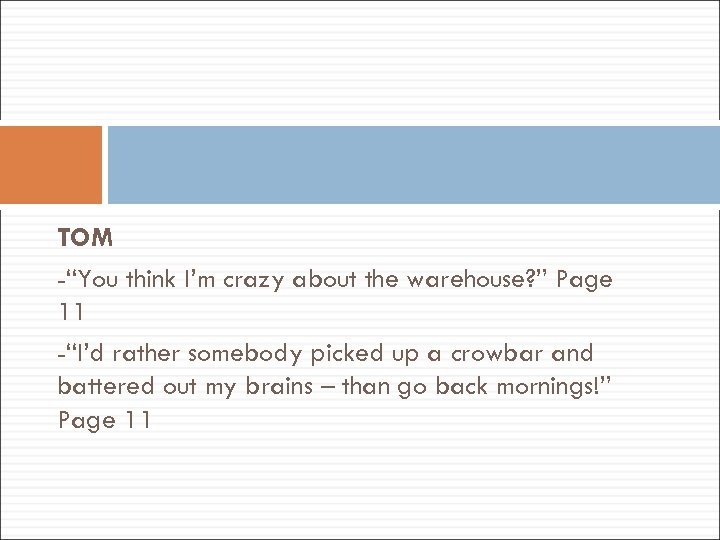 TOM

-“You think I’m crazy about the warehouse?” Page 11

-“I’d rather somebody picked up a crowbar and battered out my brains – than go back mornings!” Page 11